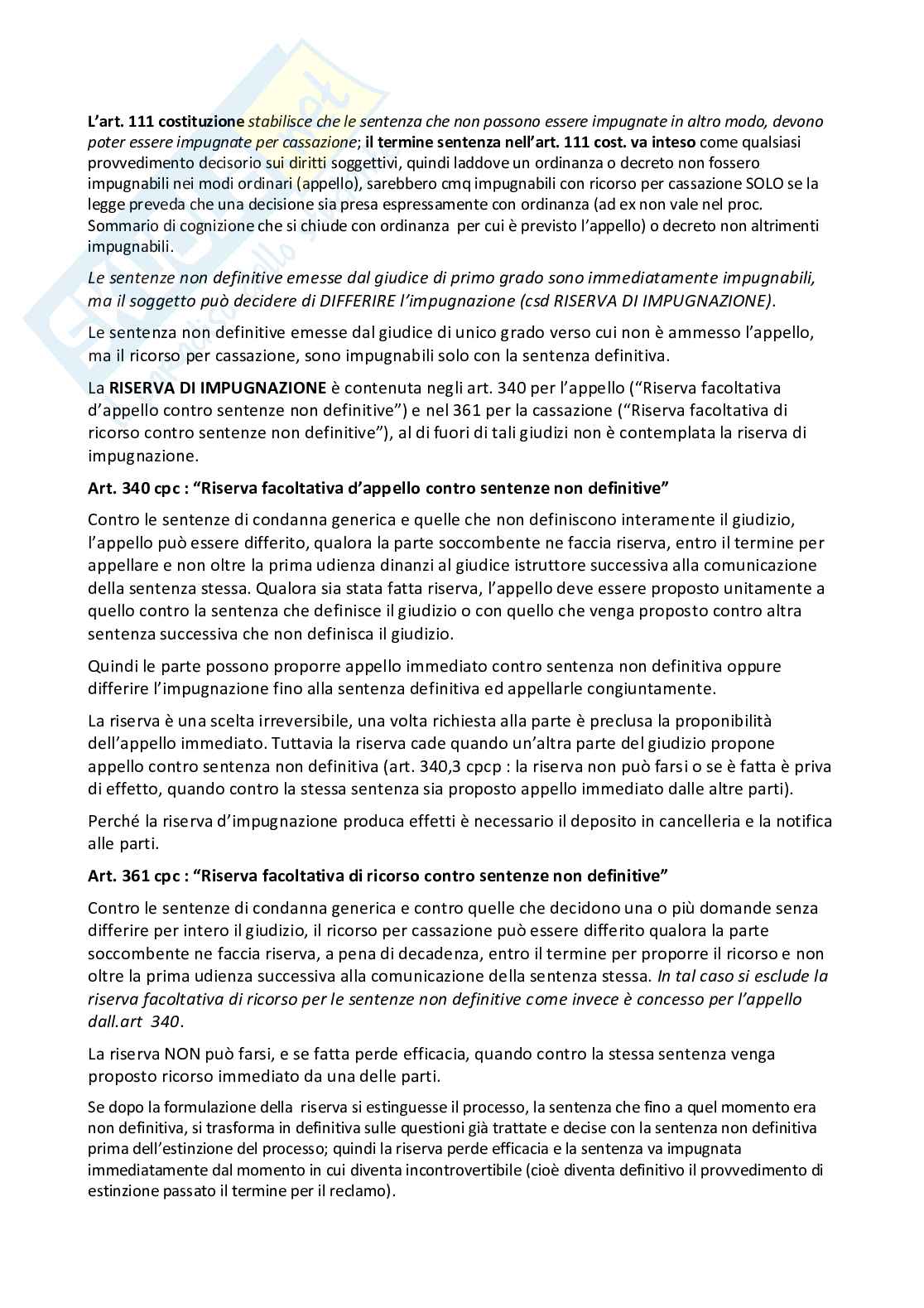 L'art. 111 costituzione stabilisce che le sentenza che non possono essere impugnate in altro modo, devono poter essere impugnate per cassazione; il termine sentenza nell'art. 111 cost. va inteso come qualsiasi provvedimento decisorio sui diritti soggettivi, quindi laddove un ordinanza o decreto non fossero impugnabili nei modi ordinari (appello), sarebbero cmq impugnabili con ricorso per cassazione SOLO se la legge preveda che una decisione sia presa espressamente con ordinanza (ad ex non vale nel proc. Sommario di cognizione che si chiude con ordinanza per cui è previsto l'appello) o decreto non altrimenti impugnabili.

Le sentenze non definitive emesse dal giudice di primo grado sono immediatamente impugnabili, ma il soggetto può decidere di DIFFERIRE l'impugnazione (csd RISERVA DI IMPUGNAZIONE).

Le sentenza non definitive emesse dal giudice di unico grado verso cui non è ammesso l'appello, ma il ricorso per cassazione, sono impugnabili solo con la sentenza definitiva.

La RISERVA DI IMPUGNAZIONE è contenuta negli art. 340 per l'appello ("Riserva facoltativa d'appello contro sentenze non definitive") e nel 361 per la cassazione ("Riserva facoltativa di ricorso contro sentenze non definitive"), al di fuori di tali giudizi non è contemplata la riserva di impugnazione.

Art. 340 cpc : "Riserva facoltativa d'appello contro sentenze non definitive"

Contro le sentenze di condanna generica e quelle che non definiscono interamente il giudizio, l'appello può essere differito, qualora la parte soccombente ne faccia riserva, entro il termine per appellare e non oltre la prima udienza dinanzi al giudice istruttore successiva alla comunicazione della sentenza stessa. Qualora sia stata fatta riserva, l'appello deve essere proposto unitamente a quello contro la sentenza che definisce il giudizio o con quello che venga proposto contro altra sentenza successiva che non definisca il giudizio.

Quindi le parte possono proporre appello immediato contro sentenza non definitiva oppure differire l'impugnazione fino alla sentenza definitiva ed appellarle congiuntamente.

La riserva è una scelta irreversibile, una volta richiesta alla parte è preclusa la proponibilità dell'appello immediato. Tuttavia la riserva cade quando un'altra parte del giudizio propone appello contro sentenza non definitiva (art. 340,3 cpcp : la riserva non può farsi o se è fatta è priva di effetto, quando contro la stessa sentenza sia proposto appello immediato dalle altre parti).

Perché la riserva d'impugnazione produca effetti è necessario il deposito in cancelleria e la notifica alle parti.

Art. 361 cpc : "Riserva facoltativa di ricorso contro sentenze non definitive"

Contro le sentenze di condanna generica e contro quelle che decidono una o più domande senza differire per intero il giudizio, il ricorso per cassazione può essere differito qualora la parte soccombente ne faccia riserva, a pena di decadenza, entro il termine per proporre il ricorso e non oltre la prima udienza successiva alla comunicazione della sentenza stessa. In tal caso si esclude la riserva facoltativa di ricorso per le sentenze non definitive come invece è concesso per l'appello dall.art 340.

La riserva NON può farsi, e se fatta perde efficacia, quando contro la stessa sentenza venga proposto ricorso immediato da una delle parti.

Se dopo la formulazione della riserva si estinguesse il processo, la sentenza che fino a quel momento era non definitiva, si trasforma in definitiva sulle questioni già trattate e decise con la sentenza non definitiva prima dell'estinzione del processo; quindi la riserva perde efficacia e la sentenza va impugnata immediatamente dal momento in cui diventa incontrovertibile (cioè diventa definitivo il provvedimento di estinzione passato il termine per il reclamo).